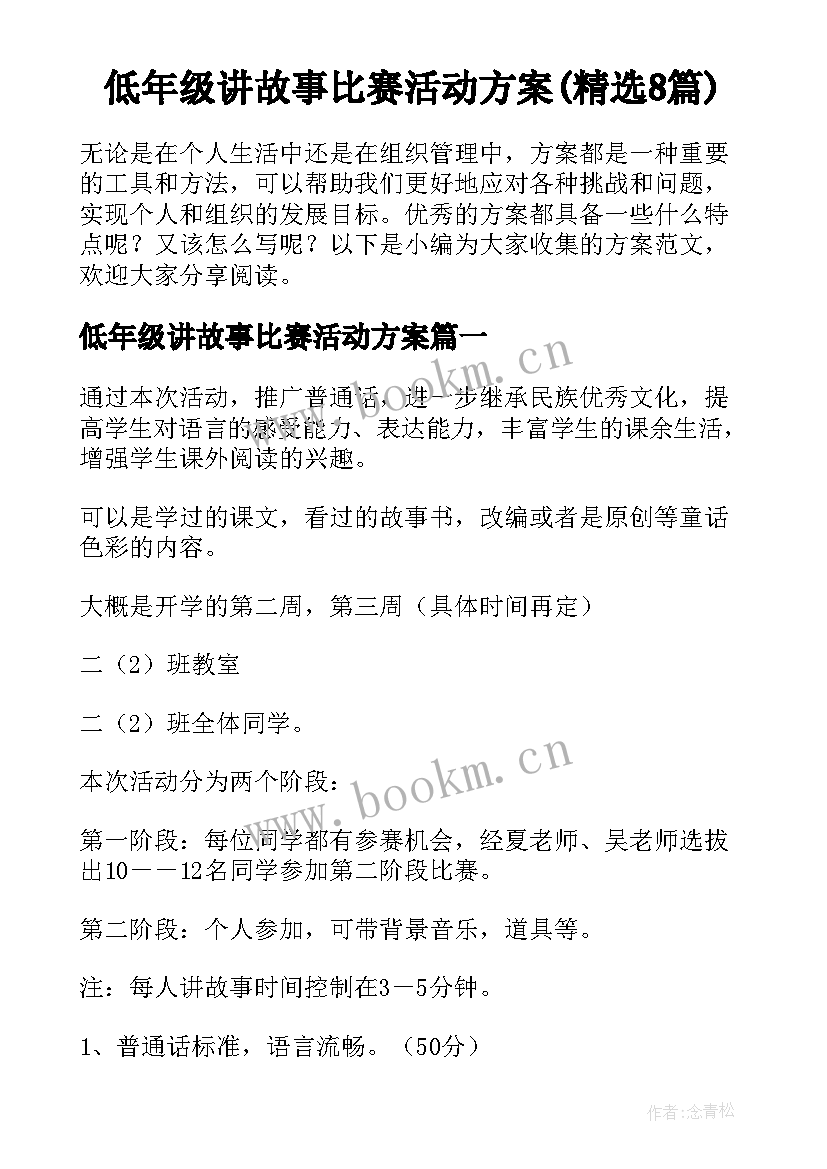 低年级讲故事比赛活动方案(精选8篇)

无论是在个人生活中还是在组织管理中，方案都是一种重要的工具和方法，可以帮助我们更好地应对各种挑战和问题，实现个人和组织的发展目标。优秀的方案都具备一些什么特点呢？又该怎么写呢？以下是小编为大家收集的方案范文，欢迎大家分享阅读。

低年级讲故事比赛活动方案篇一

www.bookm.cn

通过本次活动，推广普通话，进一步继承民族优秀文化，提高学生对语言的感受能力、表达能力，丰富学生的课余生活，增强学生课外阅读的兴趣。

可以是学过的课文，看过的故事书，改编或者是原创等童话色彩的内容。

大概是开学的第二周，第三周（具体时间再定）

二（2）班教室

二（2）班全体同学。

www.bookm.cn

本次活动分为两个阶段：

第一阶段：每位同学都有参赛机会，经夏老师、吴老师选拔出10－－12名同学参加第二阶段比赛。

第二阶段：个人参加，可带背景音乐，道具等。

注：每人讲故事时间控制在3－5分钟。

1、普通话标准，语言流畅。（50分）

作者：念青松